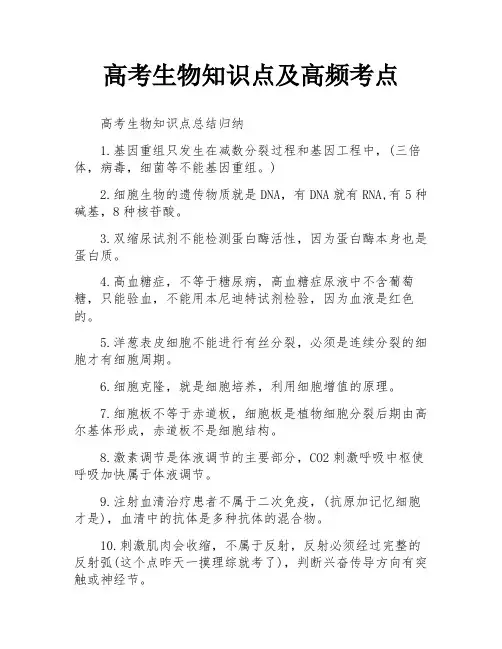 高考生物知识点及高频考点

高考生物知识点总结归纳

1.基因重组只发生在减数分裂过程和基因工程中，(三倍体，病毒，细菌等不能基因重组。)

2.细胞生物的遗传物质就是DNA，有DNA就有RNA,有5种碱基，8种核苷酸。

3.双缩尿试剂不能检测蛋白酶活性，因为蛋白酶本身也是蛋白质。

4.高血糖症，不等于糖尿病，高血糖症尿液中不含葡萄糖，只能验血，不能用本尼迪特试剂检验，因为血液是红色的。

5.洋葱表皮细胞不能进行有丝分裂，必须是连续分裂的细胞才有细胞周期。

6.细胞克隆，就是细胞培养，利用细胞增值的原理。

7.细胞板不等于赤道板，细胞板是植物细胞分裂后期由高尔基体形成，赤道板不是细胞结构。

8.激素调节是体液调节的主要部分，CO2刺激呼吸中枢使呼吸加快属于体液调节。

9.注射血清治疗患者不属于二次免疫，(抗原加记忆细胞才是)，血清中的抗体是多种抗体的混合物。

10.刺激肌肉会收缩，不属于反射，反射必须经过完整的反射弧(这个点昨天一摸理综就考了)，判断兴奋传导方向有突触或神经节。